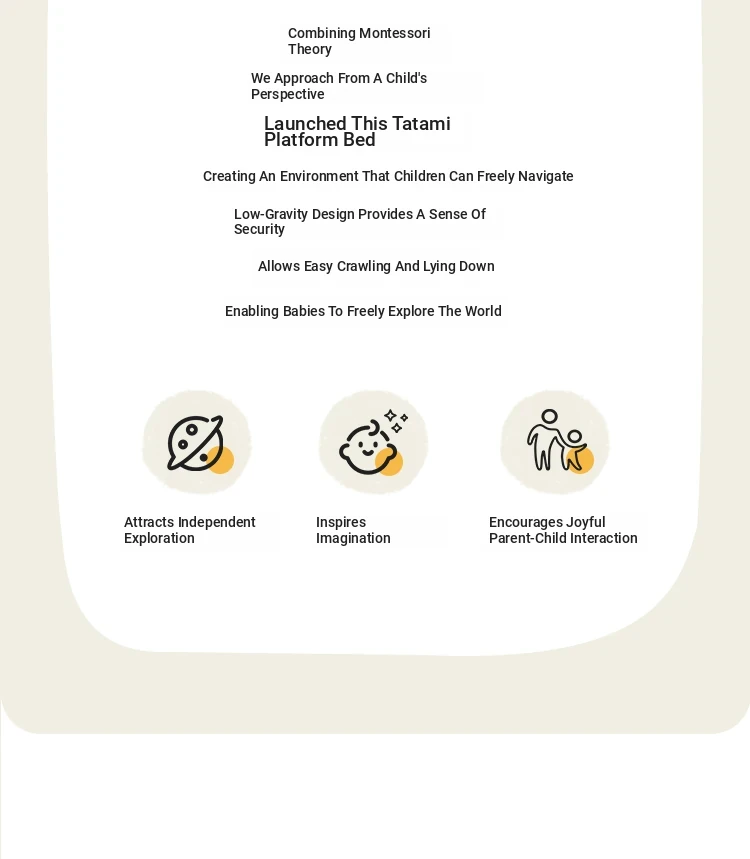 Combining Montessori Theory

We Approach From A Child's Perspective

Launched This Tatami Platform Bed

Creating An Environment That Children Can Freely Navigate

Low-Gravity Design Provides A Sense Of Security

Allows Easy Crawling And Lying Down

Enabling Babies To Freely Explore The World

Attracts Independent Exploration

Inspires Imagination

Encourages Joyful Parent-Child Interaction